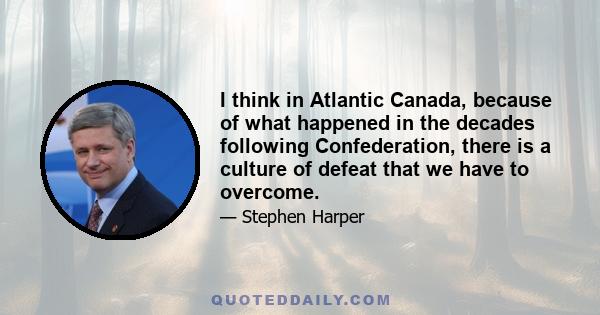 I think in Atlantic Canada, because of what happened in the decades following Confederation, there is a culture of defeat that we have to overcome.

— Stephen Harper

QUOTEDDAILY.COM